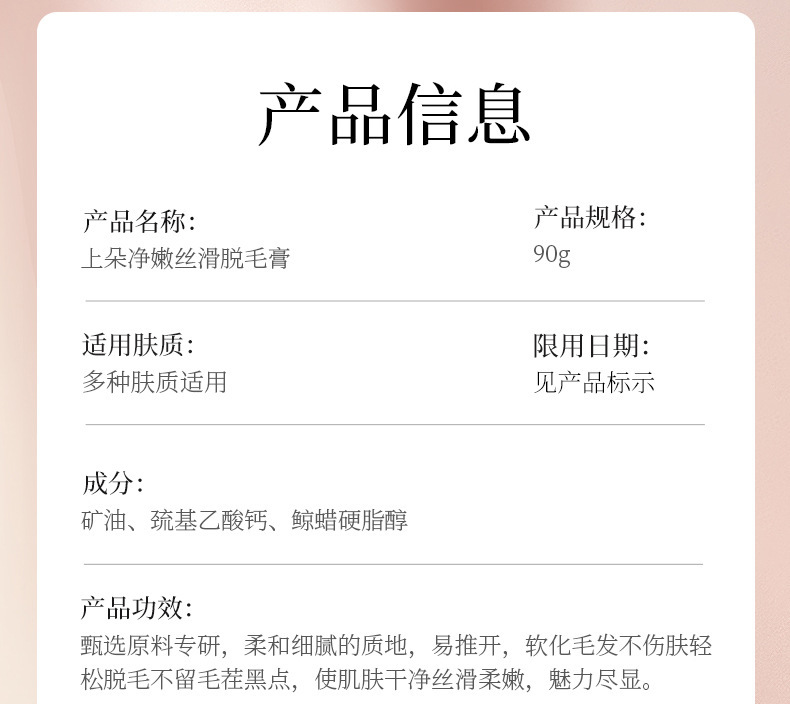 产品信息

产品名称:
上朵净嫩丝滑脱毛膏

产品规格:
90g

适用肤质:
多种肤质适用

限用日期:
见产品标示

成分:
矿油、巯基乙酸钙、鲸蜡硬脂醇

产品功效:
甄选原料专研，柔和细腻的质地，易推开，软化毛发不伤肤轻松脱毛不留毛茬黑点，使肌肤干净丝滑柔嫩，魅力尽显。